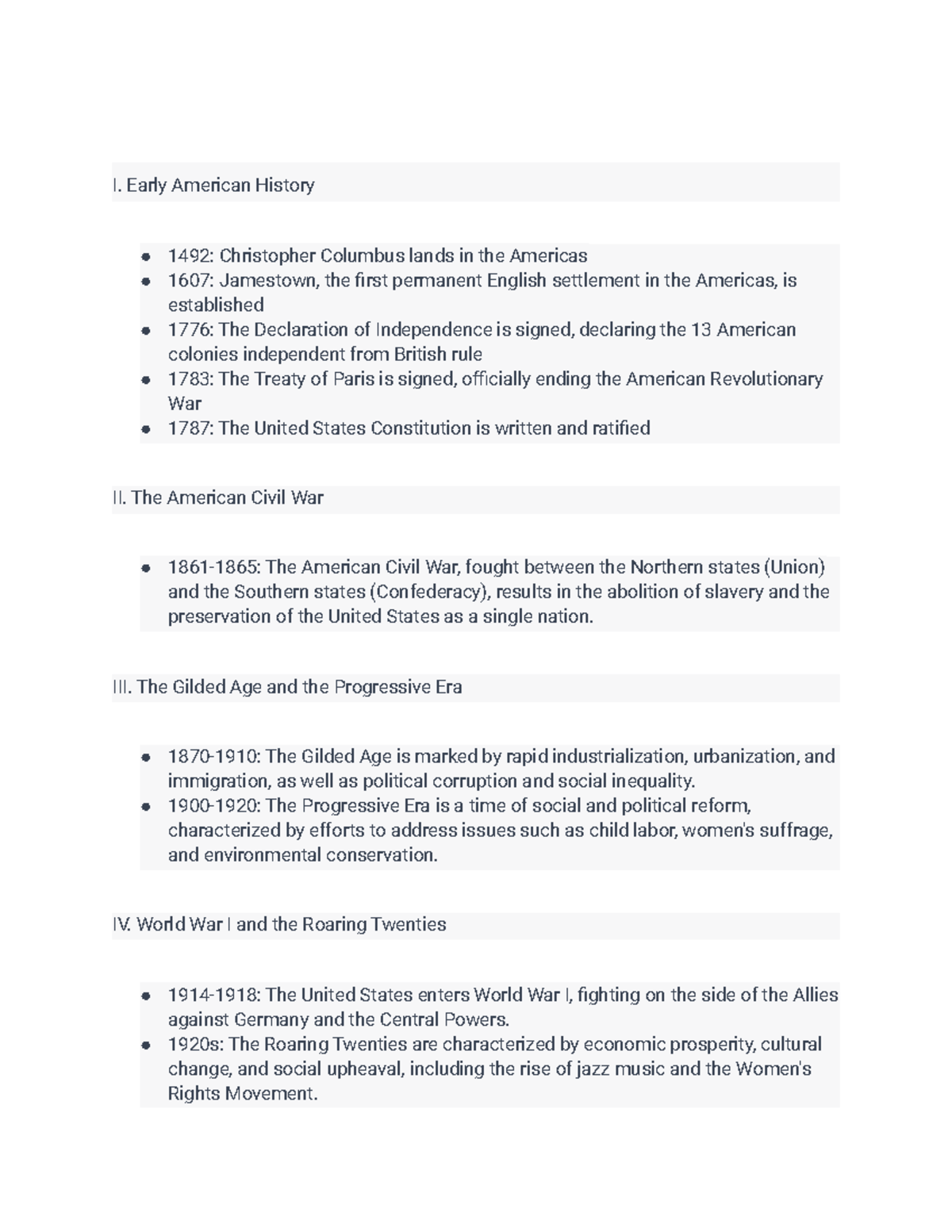 I. Early American History

- 1492: Christopher Columbus lands in the Americas
- 1607: Jamestown, the first permanent English settlement in the Americas, is established
- 1776: The Declaration of Independence is signed, declaring the 13 American colonies independent from British rule
- 1783: The Treaty of Paris is signed, officially ending the American Revolutionary War
- 1787: The United States Constitution is written and ratified

II. The American Civil War

- 1861-1865: The American Civil War, fought between the Northern states (Union) and the Southern states (Confederacy), results in the abolition of slavery and the preservation of the United States as a single nation.

III. The Gilded Age and the Progressive Era

- 1870-1910: The Gilded Age is marked by rapid industrialization, urbanization, and immigration, as well as political corruption and social inequality.
- 1900-1920: The Progressive Era is a time of social and political reform, characterized by efforts to address issues such as child labor, women's suffrage, and environmental conservation.

IV. World War I and the Roaring Twenties

- 1914-1918: The United States enters World War I, fighting on the side of the Allies against Germany and the Central Powers.
- 1920s: The Roaring Twenties are characterized by economic prosperity, cultural change, and social upheaval, including the rise of jazz music and the Women's Rights Movement.